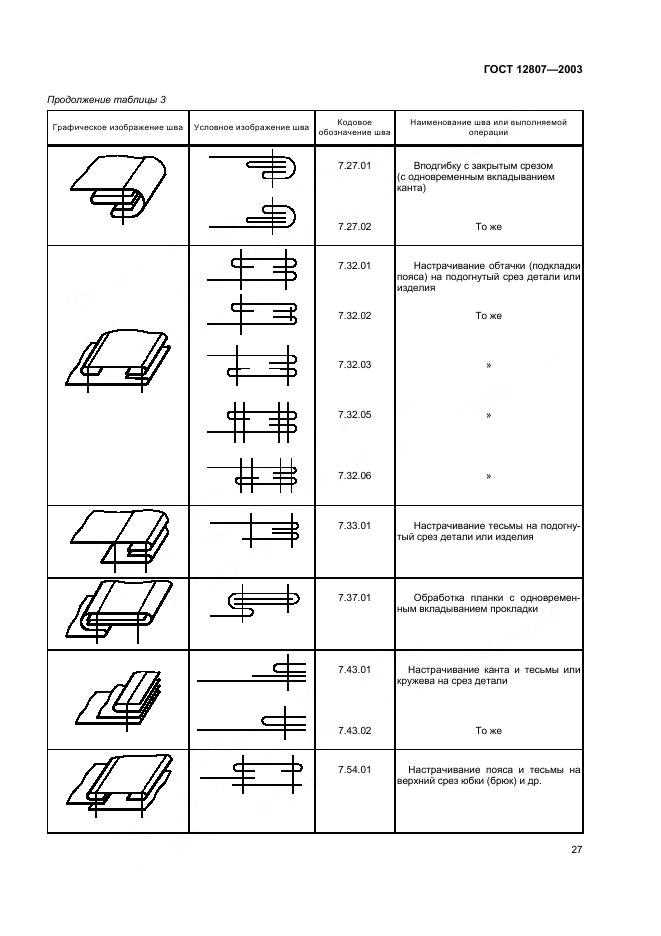 ГОСТ 12807—2003

Продолжение таблицы 3

| Графическое изображение шва | Условное изображение шва | Кодовое обозначение шва | Наименование шва или выполняемой операции |
|---|---|---|---|
| | | 7.27.01 | Вподгибку с закрытым срезом (с одновременным вкладыванием канта) |
| | | 7.27.02 | То же |
| | | 7.32.01 | Настрачивание обтачки (подкладки пояса) на подогнутый срез детали или изделия |
| | | 7.32.02 | То же |
| | | 7.32.03 | » |
| | | 7.32.05 | » |
| | | 7.32.06 | » |
| | | 7.33.01 | Настрачивание тесьмы на подогнутый срез детали или изделия |
| | | 7.37.01 | Обработка планки с одновременным вкладыванием прокладки |
| | | 7.43.01 | Настрачивание канта и тесьмы или кружева на срез детали |
| | | 7.43.02 | То же |
| | | 7.54.01 | Настрачивание пояса и тесьмы на верхний срез юбки (брюк) и др. |

27